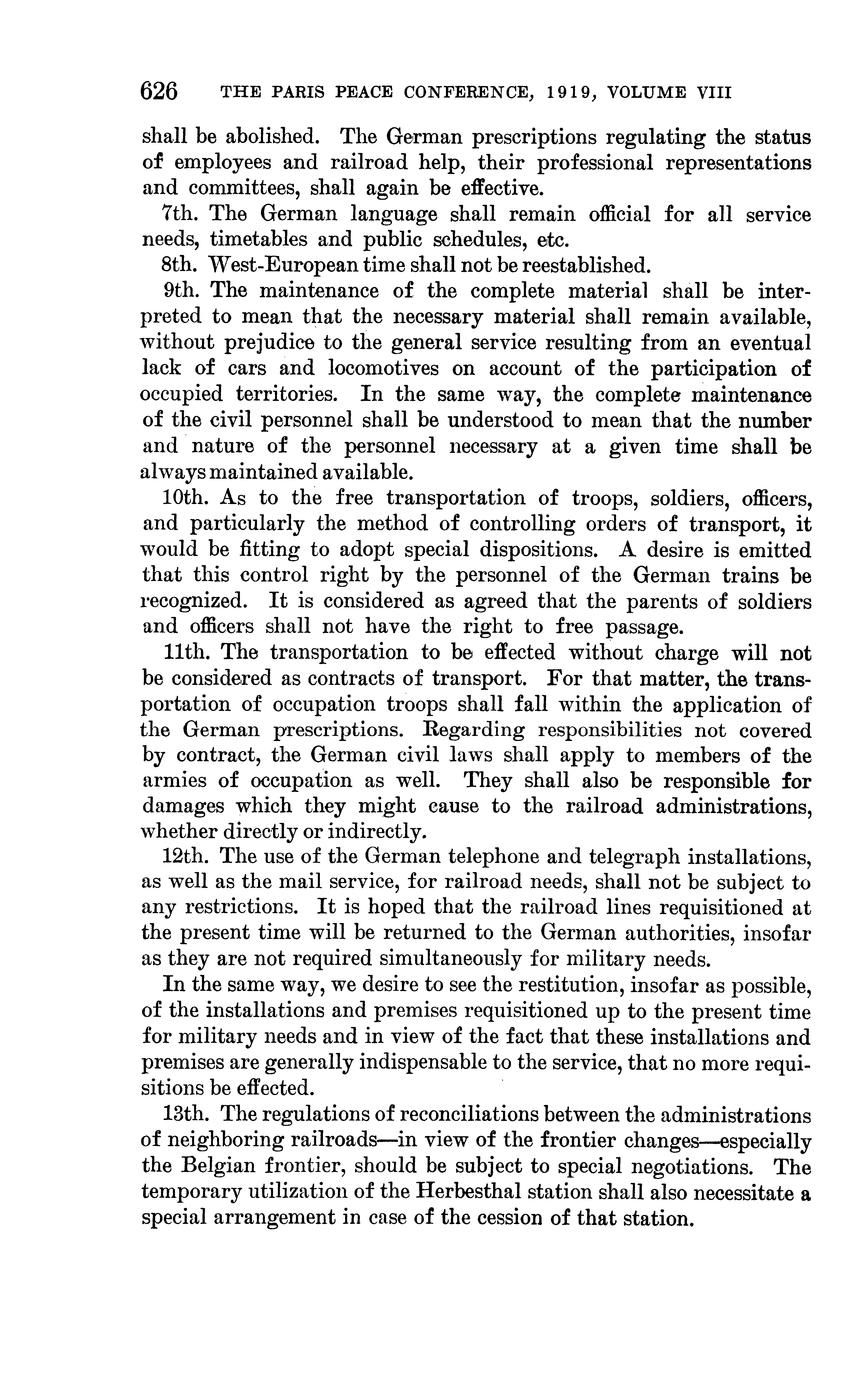 626 THE PARIS PEACE CONFERENCE, 1919, VOLUME VIII

shall be abolished. The German prescriptions regulating the status of employees and railroad help, their professional representations and committees, shall again be effective.

7th. The German language shall remain official for all service needs, timetables and public schedules, etc.

8th. West-European time shall not be reestablished.

9th. The maintenance of the complete material shall be interpreted to mean that the necessary material shall remain available, without prejudice to the general service resulting from an eventual lack of cars and locomotives on account of the participation of occupied territories. In the same way, the complete maintenance of the civil personnel shall be understood to mean that the number and nature of the personnel necessary at a given time shall be always maintained available.

10th. As to the free transportation of troops, soldiers, officers, and particularly the method of controlling orders of transport, it would be fitting to adopt special dispositions. A desire is emitted that this control right by the personnel of the German trains be recognized. It is considered as agreed that the parents of soldiers and officers shall not have the right to free passage.

11th. The transportation to be effected without charge will not be considered as contracts of transport. For that matter, the transportation of occupation troops shall fall within the application of the German prescriptions. Regarding responsibilities not covered by contract, the German civil laws shall apply to members of the armies of occupation as well. They shall also be responsible for damages which they might cause to the railroad administrations, whether directly or indirectly.

12th. The use of the German telephone and telegraph installations, as well as the mail service, for railroad needs, shall not be subject to any restrictions. It is hoped that the railroad lines requisitioned at the present time will be returned to the German authorities, insofar as they are not required simultaneously for military needs.

In the same way, we desire to see the restitution, insofar as possible, of the installations and premises requisitioned up to the present time for military needs and in view of the fact that these installations and premises are generally indispensable to the service, that no more requisitions be effected.

13th. The regulations of reconciliations between the administrations of neighboring railroads—in view of the frontier changes—especially the Belgian frontier, should be subject to special negotiations. The temporary utilization of the Herbesthal station shall also necessitate a special arrangement in case of the cession of that station.